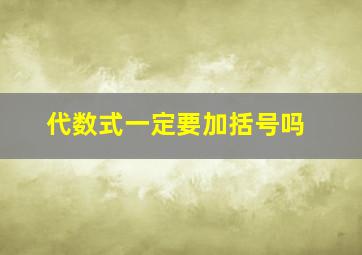 代数式一定要加括号吗